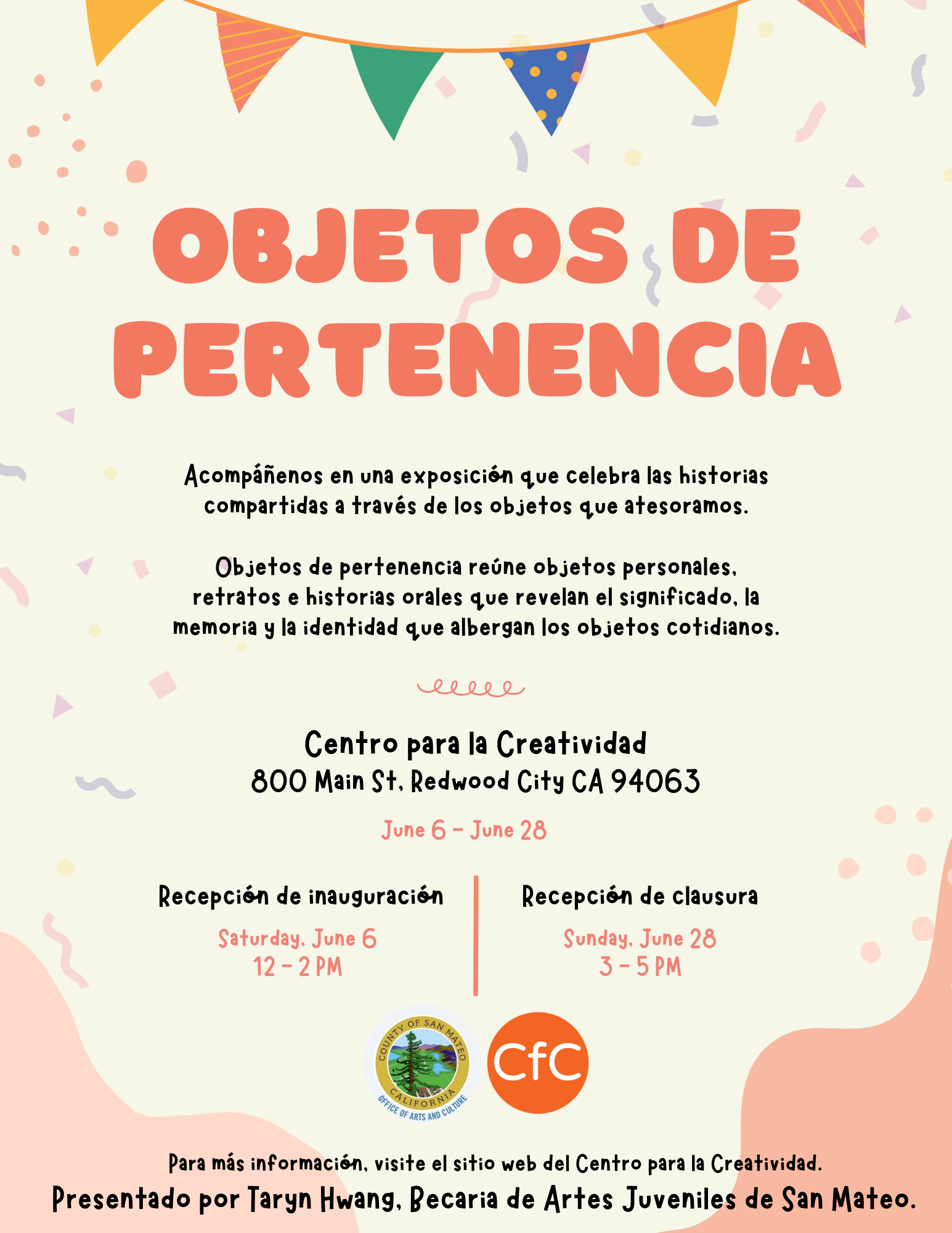 OBJETOS DE PERTENENCIA

Acompáñenos en una exposición que celebra las historias compartidas a través de los objetos que atesoramos.

Objetos de pertenencia reúne objetos personales, retratos e historias orales que revelan el significado, la memoria y la identidad que albergan los objetos cotidianos.

Centro para la Creatividad
800 Main St, Redwood City CA 94063

June 6 - June 28

Recepción de inauguración
Saturday, June 6
12 - 2 PM

Recepción de clausura
Sunday, June 28
3 - 5 PM

COUNTY OF SAN MATEO
CALIFORNIA
OFFICE OF ARTS AND CULTURE

CfC

Para más información, visite el sitio web del Centro para la Creatividad.

Presentado por Taryn Hwang, Becaria de Artes Juveniles de San Mateo.